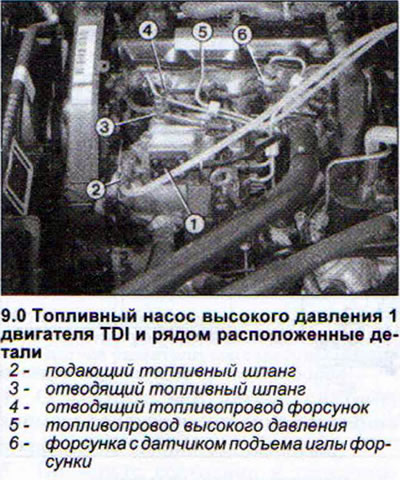 4
5
6
3
2
1

9.0 Топливный насос высокого давления 1 двигателя TDI и рядом расположенные детали
2 - подающий топливный шланг
3 - отводящий топливный шланг
4 - отводящий топливопровод форсунок
5 - топливопровод высокого давления
6 - форсунка с датчиком подъема иглы форсунки